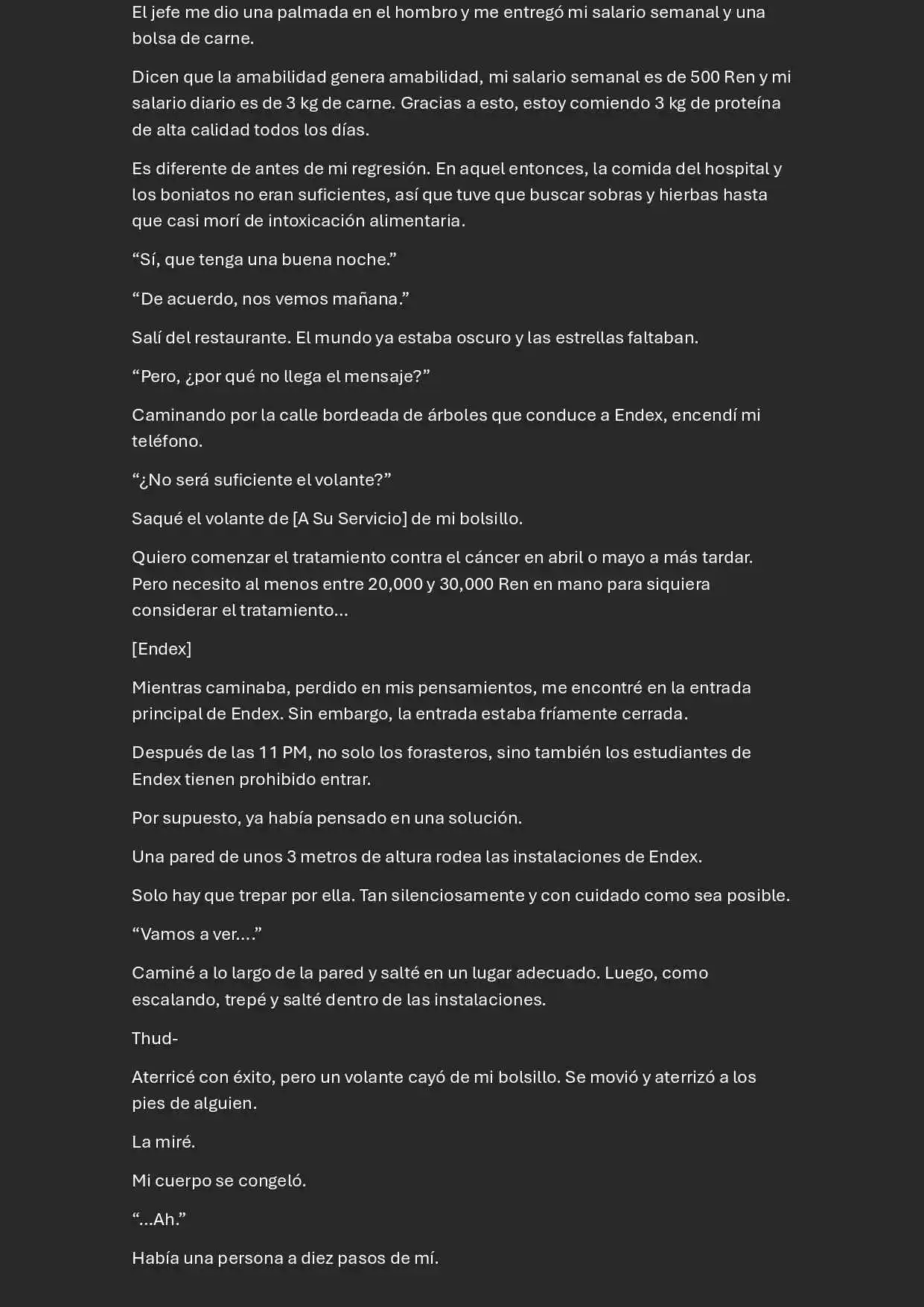 El jefe me dio una palmada en el hombro y me entregó mi salario semanal y una bolsa de carne.

Dicen que la amabilidad genera amabilidad, mi salario semanal es de 500 Ren y mi salario diario es de 3 kg de carne. Gracias a esto, estoy comiendo 3 kg de proteína de alta calidad todos los días.

Es diferente de antes de mi regresión. En aquel entonces, la comida del hospital y los boniatos no eran suficientes, así que tuve que buscar sobras y hierbas hasta que casi morí de intoxicación alimentaria.

"Sí, que tenga una buena noche."

"De acuerdo, nos vemos mañana."

Salí del restaurante. El mundo ya estaba oscuro y las estrellas faltaban.

"Pero, ¿por qué no llega el mensaje?"

Caminando por la calle bordeada de árboles que conduce a Endex, encendí mi teléfono.

"¿No será suficiente el volante?"

Saqué el volante de [A Su Servicio] de mi bolsillo.

Quiero comenzar el tratamiento contra el cáncer en abril o mayo a más tardar. Pero necesito al menos entre 20,000 y 30,000 Ren en mano para siquiera considerar el tratamiento...

[Endex]

Mientras caminaba, perdido en mis pensamientos, me encontré en la entrada principal de Endex. Sin embargo, la entrada estaba fríamente cerrada.

Después de las 11 PM, no solo los forasteros, sino también los estudiantes de Endex tienen prohibido entrar.

Por supuesto, ya había pensado en una solución.

Una pared de unos 3 metros de altura rodea las instalaciones de Endex.

Solo hay que trepar por ella. Tan silenciosamente y con cuidado como sea posible.

"Vamos a ver...."

Caminé a lo largo de la pared y salté en un lugar adecuado. Luego, como escalando, trepé y salté dentro de las instalaciones.

Thud-

Aterricé con éxito, pero un volante cayó de mi bolsillo. Se movió y aterrizó a los pies de alguien.

La miré.

Mi cuerpo se congeló.

"...Ah."

Había una persona a diez pasos de mí.